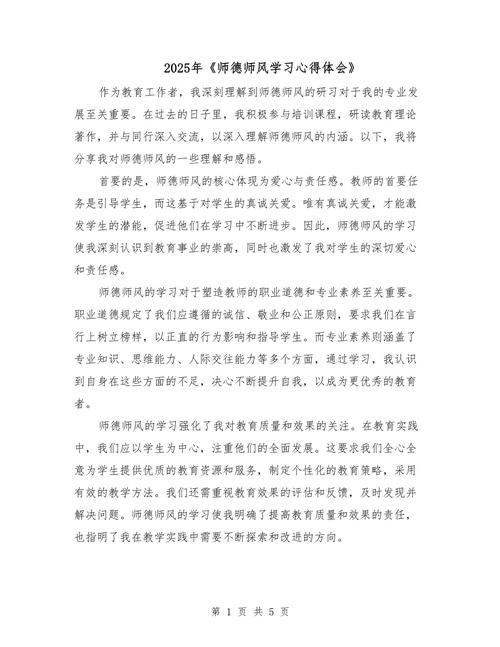 2025年《师德师风学习心得体会》

作为教育工作者，我深刻理解到师德师风的研习对于我的专业发展至关重要。在过去的日子里，我积极参与培训课程，研读教育理论著作，并与同行深入交流，以深入理解师德师风的内涵。以下，我将分享我对师德师风的一些理解和感悟。

首要的是，师德师风的核心体现为爱心与责任感。教师的首要任务是引导学生，而这基于对学生的真诚关爱。唯有真诚关爱，才能激发学生的潜能，促进他们在学习中不断进步。因此，师德师风的学习使我深刻认识到教育事业的崇高，同时也激发了我对学生的深切爱心和责任感。

师德师风的学习对于塑造教师的职业道德和专业素养至关重要。职业道德规定了我们应遵循的诚信、敬业和公正原则，要求我们在言行上树立榜样，以正直的行为影响和指导学生。而专业素养则涵盖了专业知识、思维能力、人际交往能力等多个方面，通过学习，我认识到自身在这些方面的不足，决心不断提升自我，以成为更优秀的教育者。

师德师风的学习强化了我对教育质量和效果的关注。在教育实践中，我们应以学生为中心，注重他们的全面发展。这要求我们全心全意为学生提供优质的教育资源和服务，制定个性化的教育策略，采用有效的教学方法。我们还需重视教育效果的评估和反馈，及时发现并解决问题。师德师风的学习使我明确了提高教育质量和效果的责任，也指明了我在教学实践中需要不断探索和改进的方向。

第 1 页 共 5 页